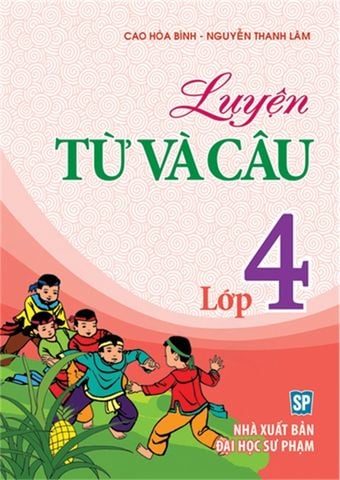 CAO HÒA BÌNH - NGUYỄN THANH LÂM

Luyện
TỪ VÀ CÂU

Lớp 4

SP

NHÀ XUẤT BẢN
ĐẠI HỌC SƯ PHẠM